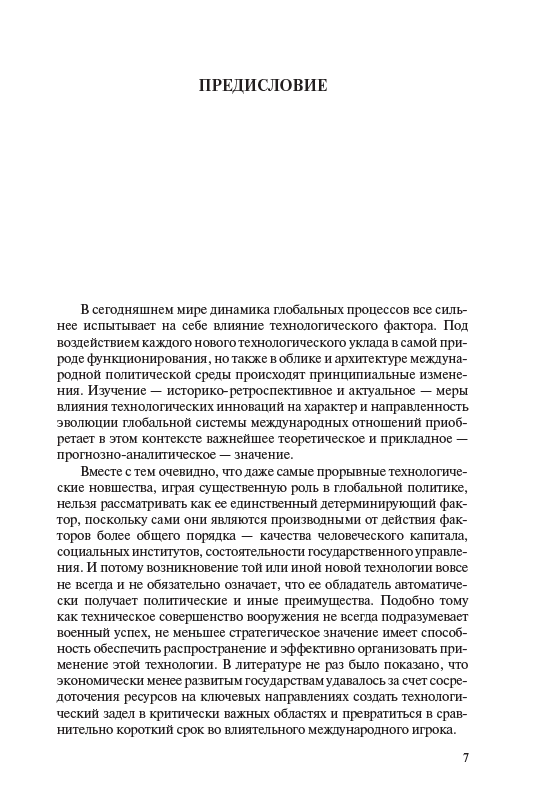 ПРЕДИСЛОВИЕ

В сегодняшнем мире динамика глобальных процессов все сильнее испытывает на себе влияние технологического фактора. Под воздействием каждого нового технологического уклада в самой природе функционирования, но также в облике и архитектуре международной политической среды происходят принципиальные изменения. Изучение — историко-ретроспективное и актуальное — меры влияния технологических инноваций на характер и направленность эволюции глобальной системы международных отношений приобретает в этом контексте важнейшее теоретическое и прикладное — прогнозно-аналитическое — значение.

Вместе с тем очевидно, что даже самые прорывные технологические новшества, играя существенную роль в глобальной политике, нельзя рассматривать как ее единственный детерминирующий фактор, поскольку сами они являются производными от действия факторов более общего порядка — качества человеческого капитала, социальных институтов, состоятельности государственного управления. И потому возникновение той или иной новой технологии вовсе не всегда и не обязательно означает, что ее обладатель автоматически получает политические и иные преимущества. Подобно тому как техническое совершенство вооружения не всегда подразумевает военный успех, не меньшее стратегическое значение имеет способность обеспечить распространение и эффективно организовать применение этой технологии. В литературе не раз было показано, что экономически менее развитым государствам удавалось за счет сосредоточения ресурсов на ключевых направлениях создать технологический задел в критически важных областях и превратиться в сравнительно короткий срок во влиятельного международного игрока.

7